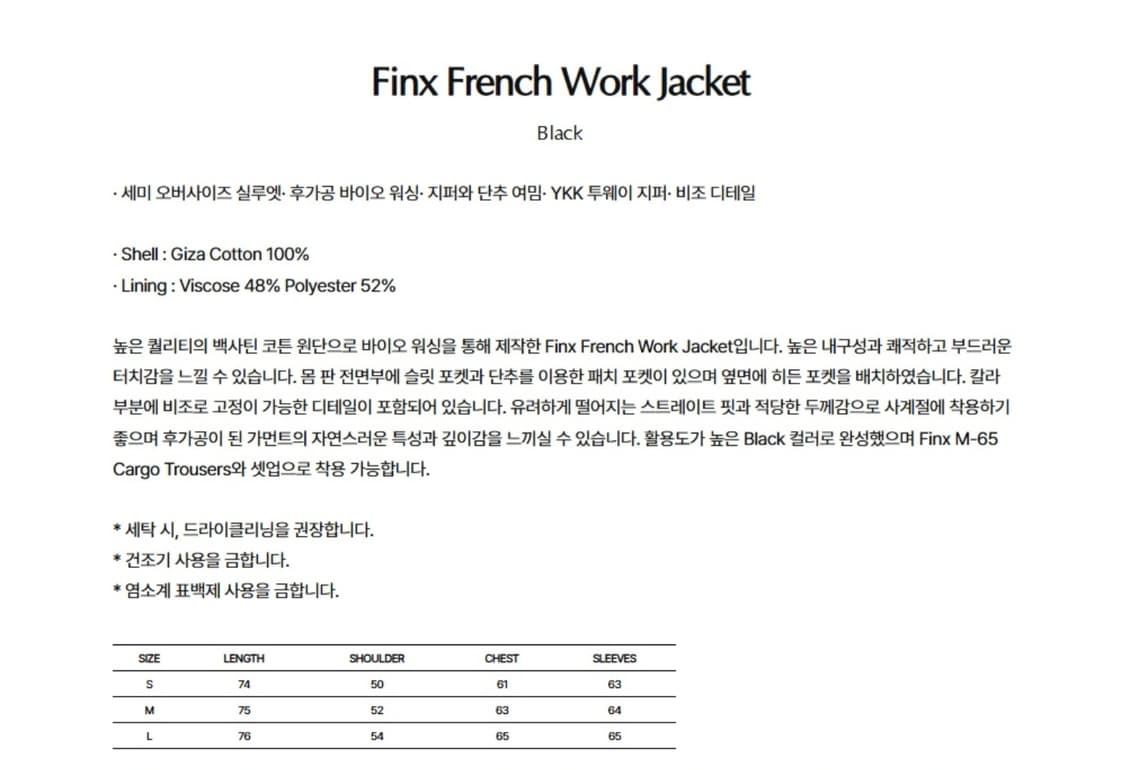 Finx French Work Jacket

Black

· 세미 오버사이즈 실루엣· 후가공 바이오 워싱· 지퍼와 단추 여밈· YKK 투웨이 지퍼· 비조 디테일

· Shell : Giza Cotton 100%
· Lining : Viscose 48% Polyester 52%

높은 퀄리티의 백사틴 코튼 원단으로 바이오 워싱을 통해 제작한 Finx French Work Jacket입니다. 높은 내구성과 쾌적하고 부드러운 터치감을 느낄 수 있습니다. 몸 판 전면부에 슬릿 포켓과 단추를 이용한 패치 포켓이 있으며 옆면에 히든 포켓을 배치하였습니다. 칼라 부분에 비조로 고정이 가능한 디테일이 포함되어 있습니다. 유려하게 떨어지는 스트레이트 핏과 적당한 두께감으로 사계절에 착용하기 좋으며 후가공이 된 가먼트의 자연스러운 특성과 깊이감을 느끼실 수 있습니다. 활용도가 높은 Black 컬러로 완성했으며 Finx M-65 Cargo Trousers와 셋업으로 착용 가능합니다.

* 세탁 시, 드라이클리닝을 권장합니다.
* 건조기 사용을 금합니다.
* 염소계 표백제 사용을 금합니다.

| SIZE | LENGTH | SHOULDER | CHEST | SLEEVES |
|---|---|---|---|---|
| S | 74 | 50 | 61 | 63 |
| M | 75 | 52 | 63 | 64 |
| L | 76 | 54 | 65 | 65 |